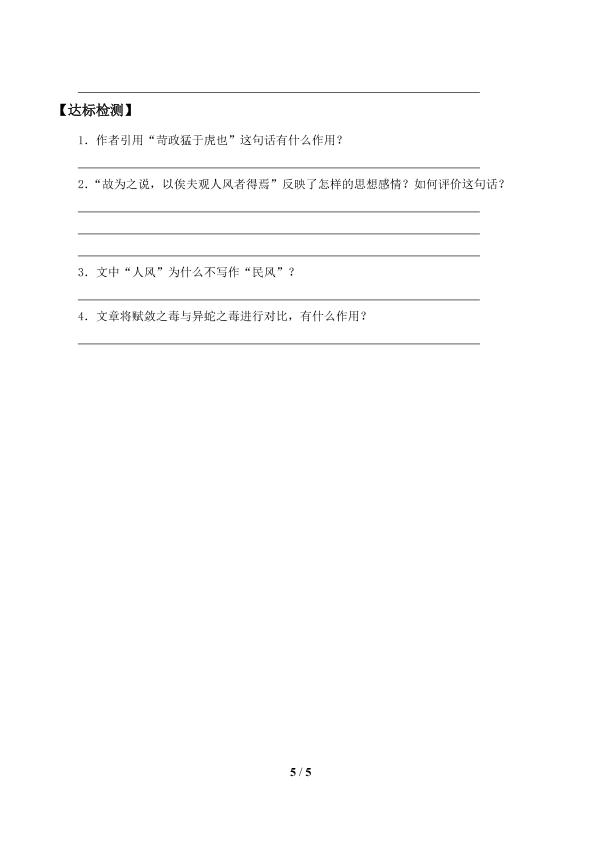 【达标检测】

1. 作者引用“苛政猛于虎也”这句话有什么作用？

2.“故为之说，以俟夫观人风者得焉”反映了怎样的思想感情？如何评价这句话？

3. 文中“人风”为什么不写作“民风”？

4. 文章将赋敛之毒与异蛇之毒进行对比，有什么作用？

5 / 5